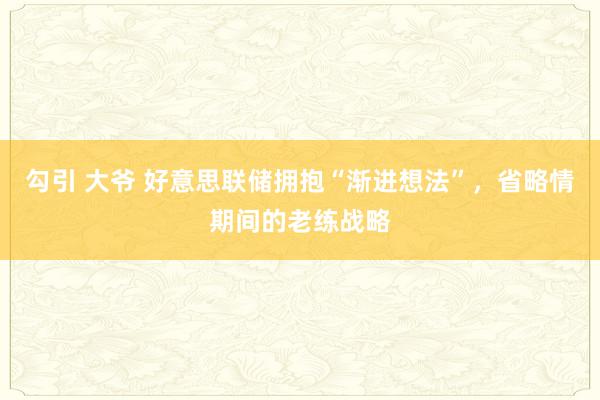 勾引 大爷 好意思联储拥抱“渐进想法”，省略情期间的老练战略